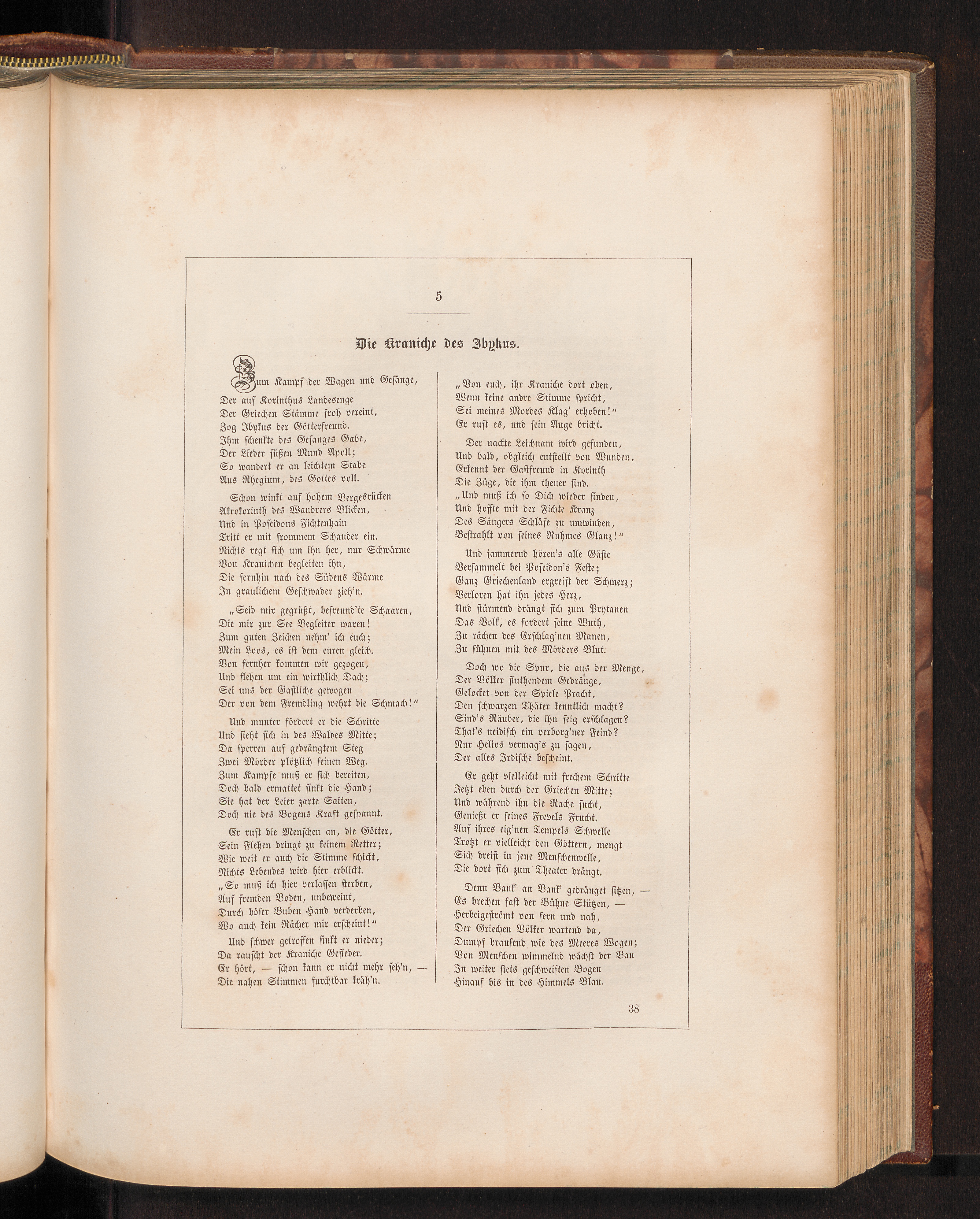 5

Die Kraniche des Ibykus.

Zum Kampf der Wagen und Gesänge,
Der auf Korinthus Landesenge
Der Griechen Stämme froh vereint,
Zog Ibykus der Götterfreund.
Ihm schenkte des Gesanges Gabe,
Der Lieder süßen Mund Apoll;
So wandert er an leichtem Stabe
Aus Rhegium, des Gottes voll.

Schon winkt auf hohem Bergesrücken
Akrokorinth des Wandrers Blicken,
Und in Poseidons Fichtenhain
Tritt er mit frommem Schauder ein.
Nichts regt sich um ihn her, nur Schwärme
Von Kranichen begleiten ihn,
Die fernhin nach des Südens Wärme
In graulichem Geschwader zieh'n.

„Seid mir gegrüßt, befreund'te Schaaren,
Die mir zur See Begleiter waren!
Zum guten Zeichen nehm' ich euch;
Mein Loos, es ist dem euren gleich.
Von fernher kommen wir gezogen,
Und flehen um ein wirthlich Dach;
Sei uns der Gastliche gewogen
Der von dem Fremdling wehrt die Schmach!"

Und munter fördert er die Schritte
Und sieht sich in des Waldes Mitte;
Da sperren auf gedrängtem Steg
Zwei Mörder plötzlich seinen Weg.
Zum Kampfe muß er sich bereiten,
Doch bald ermattet sinkt die Hand;
Sie hat der Leier zarte Saiten,
Doch nie des Bogens Kraft gespannt.

Er ruft die Menschen an, die Götter,
Sein Flehen dringt zu keinem Retter;
Wie weit er auch die Stimme schickt,
Nichts Lebendes wird hier erblickt.
„So muß ich hier verlassen sterben,
Auf fremden Boden, unbeweint,
Durch böser Buben Hand verderben,
Wo auch kein Rächer mir erscheint!"

Und schwer getroffen sinkt er nieder;
Da rauscht der Kraniche Gefieder.
Er hört, — schon kann er nicht mehr seh'n, —
Die nahen Stimmen furchtbar kräh'n.

„Von euch, ihr Kraniche dort oben,
Wenn keine andre Stimme spricht,
Sei meines Mordes Klag' erhoben!"
Er ruft es, und sein Auge bricht.

Der nackte Leichnam wird gefunden,
Und bald, obgleich entstellt von Wunden,
Erkennt der Gastfreund in Korinth
Die Züge, die ihm theuer sind.
„Und muß ich so Dich wieder finden,
Und hoffte mit der Fichte Kranz
Des Sängers Schläfe zu umwinden,
Bestrahlt von seines Ruhmes Glanz!"

Und jammernd hören's alle Gäste
Versammelt bei Poseidon's Feste;
Ganz Griechenland ergreift der Schmerz;
Verloren hat ihn jedes Herz,
Und stürmend drängt sich zum Prytanen
Das Volk, es fordert seine Wuth,
Zu rächen des Erschlag'nen Manen,
Zu sühnen mit des Mörders Blut.

Doch wo die Spur, die aus der Menge,
Der Völker fluthendem Gedränge,
Gelocket von der Spiele Pracht,
Den schwarzen Thäter kenntlich macht?
Sind's Räuber, die ihn feig erschlagen?
That's neidisch ein verborg'ner Feind?
Nur Helios vermag's zu sagen,
Der alles Irdische bescheint.

Er geht vielleicht mit frechem Schritte
Jetzt eben durch der Griechen Mitte;
Und während ihn die Rache sucht,
Genießt er seines Frevels Frucht.
Auf ihres eig'nen Tempels Schwelle
Trotzt er vielleicht den Göttern, mengt
Sich dreist in jene Menschenwelle,
Die dort sich zum Theater drängt.

Denn Bank' an Bank' gedränget sitzen, —
Es brechen fast der Bühne Stützen, —
Herbeigeströmt von fern und nah,
Der Griechen Völker wartend da,
Dumpf brausend wie des Meeres Wogen;
Von Menschen wimmelnd wächst der Bau
In weiter stets geschweiften Bogen
Hinauf bis in des Himmels Blau.

38